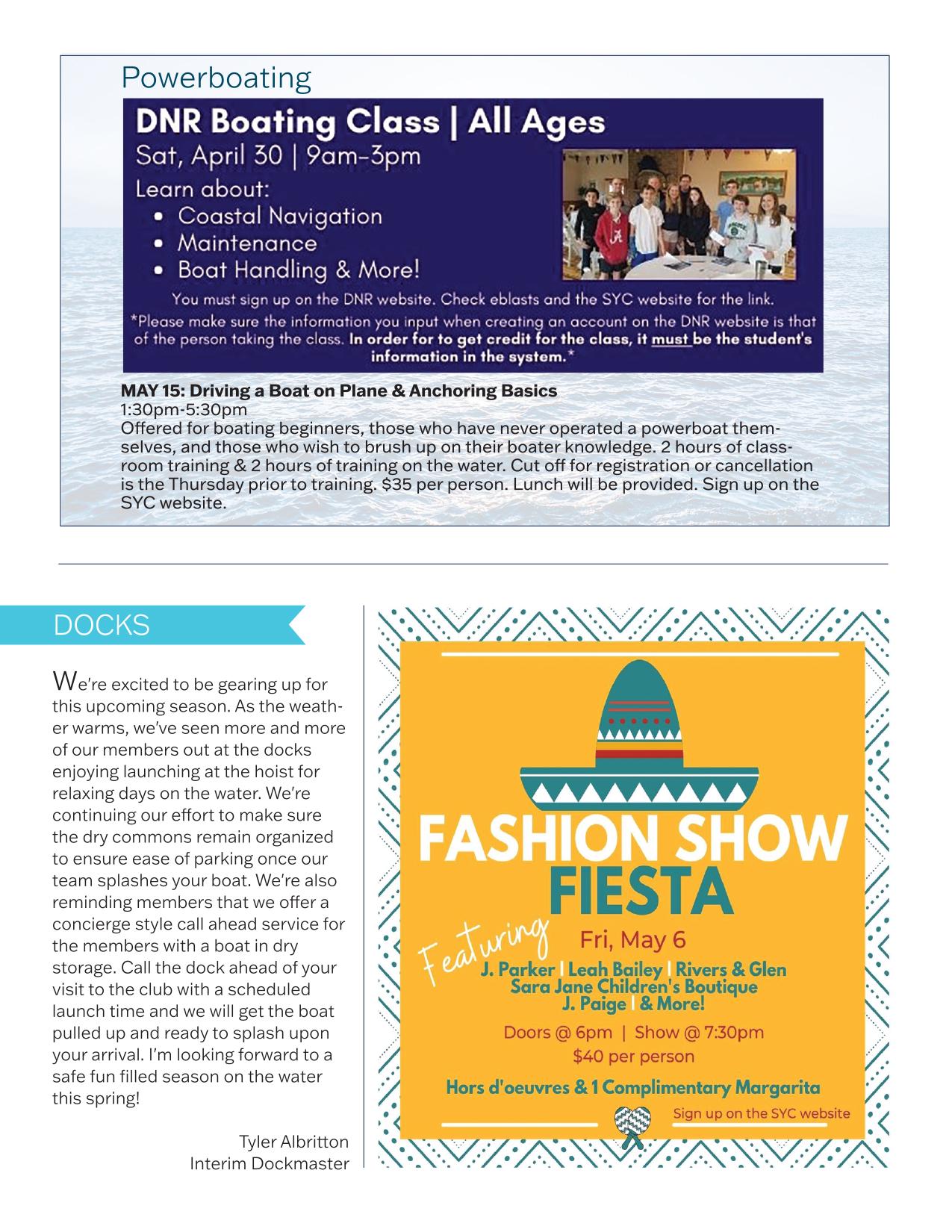 Powerboating

DNR Boating Class | All Ages
Sat, April 30 | 9am-3pm
Learn about:
• Coastal Navigation
• Maintenance
• Boat Handling & More!
You must sign up on the DNR website. Check eblasts and the SYC website for the link.
*Please make sure the information you input when creating an account on the DNR website is that of the person taking the class. In order for to get credit for the class, it must be the student's information in the system.*

MAY 15: Driving a Boat on Plane & Anchoring Basics
1:30pm-5:30pm
Offered for boating beginners, those who have never operated a powerboat themselves, and those who wish to brush up on their boater knowledge. 2 hours of classroom training & 2 hours of training on the water. Cut off for registration or cancellation is the Thursday prior to training. $35 per person. Lunch will be provided. Sign up on the SYC website.

DOCKS

We're excited to be gearing up for this upcoming season. As the weather warms, we've seen more and more of our members out at the docks enjoying launching at the hoist for relaxing days on the water. We're continuing our effort to make sure the dry commons remain organized to ensure ease of parking once our team splashes your boat. We're also reminding members that we offer a concierge style call ahead service for the members with a boat in dry storage. Call the dock ahead of your visit to the club with a scheduled launch time and we will get the boat pulled up and ready to splash upon your arrival. I'm looking forward to a safe fun filled season on the water this spring!

Tyler Albritton
Interim Dockmaster

FASHION SHOW
FIESTA
Featuring
Fri, May 6
J. Parker | Leah Bailey | Rivers & Glen
Sara Jane Children's Boutique
J. Paige | & More!
Doors @ 6pm | Show @ 7:30pm
$40 per person
Hors d'oeuvres & 1 Complimentary Margarita
Sign up on the SYC website